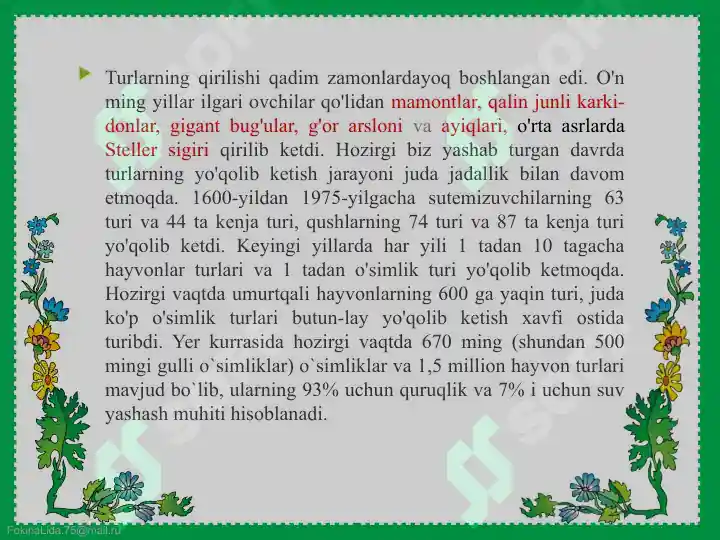 Turlarning qirilishi qadim zamonlardayoq boshlangan edi. O'n ming yillar ilgari ovchilar qo'lidan mamontlar, qalin junli karkidonlar, gigant bug'ular, g'or arsloni va ayiqlari, o'rta asrlarda Steller sigiri qirilib ketdi. Hozirgi biz yashab turgan davrda turlarning yo'qolib ketish jarayoni juda jadallik bilan davom etmoqda. 1600-yildan 1975-yilgacha sutemizuvchilarning 63 turi va 44 ta kenja turi, qushlarning 74 turi va 87 ta kenja turi yo'qolib ketdi. Keyingi yillarda har yili 1 tadan 10 tagacha hayvonlar turlari va 1 tadan o'simlik turi yo'qolib ketmoqda. Hozirgi vaqtda umurtqali hayvonlarning 600 ga yaqin turi, juda ko'p o'simlik turlari butun-lay yo'qolib ketish xavfi ostida turibdi. Yer kurrasida hozirgi vaqtda 670 ming (shundan 500 mingi gulli o`simliklar) o`simliklar va 1,5 million hayvon turlari mavjud bo`lib, ularning 93% uchun quruqlik va 7% i uchun suv yashash muhiti hisoblanadi.

FokinaLida.75@mail.ru